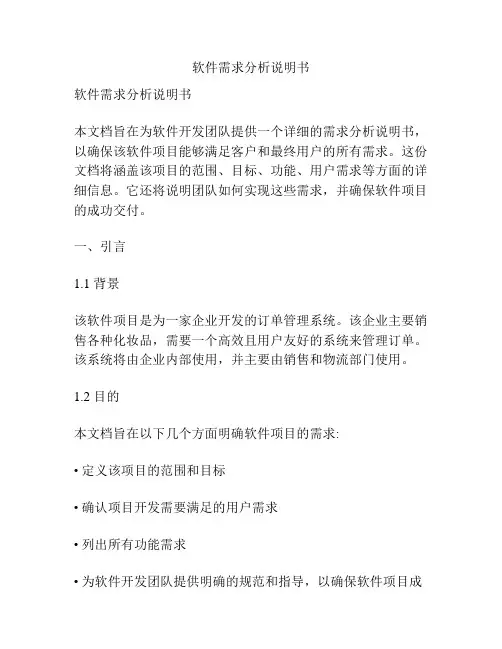 软件需求分析说明书

软件需求分析说明书

本文档旨在为软件开发团队提供一个详细的需求分析说明书，以确保该软件项目能够满足客户和最终用户的所有需求。这份文档将涵盖该项目的范围、目标、功能、用户需求等方面的详细信息。它还将说明团队如何实现这些需求，并确保软件项目的成功交付。

一、引言

1.1 背景

该软件项目是为一家企业开发的订单管理系统。该企业主要销售各种化妆品，需要一个高效且用户友好的系统来管理订单。该系统将由企业内部使用，并主要由销售和物流部门使用。

1.2 目的

本文档旨在以下几个方面明确软件项目的需求:

• 定义该项目的范围和目标

• 确认项目开发需要满足的用户需求

• 列出所有功能需求

• 为软件开发团队提供明确的规范和指导，以确保软件项目成